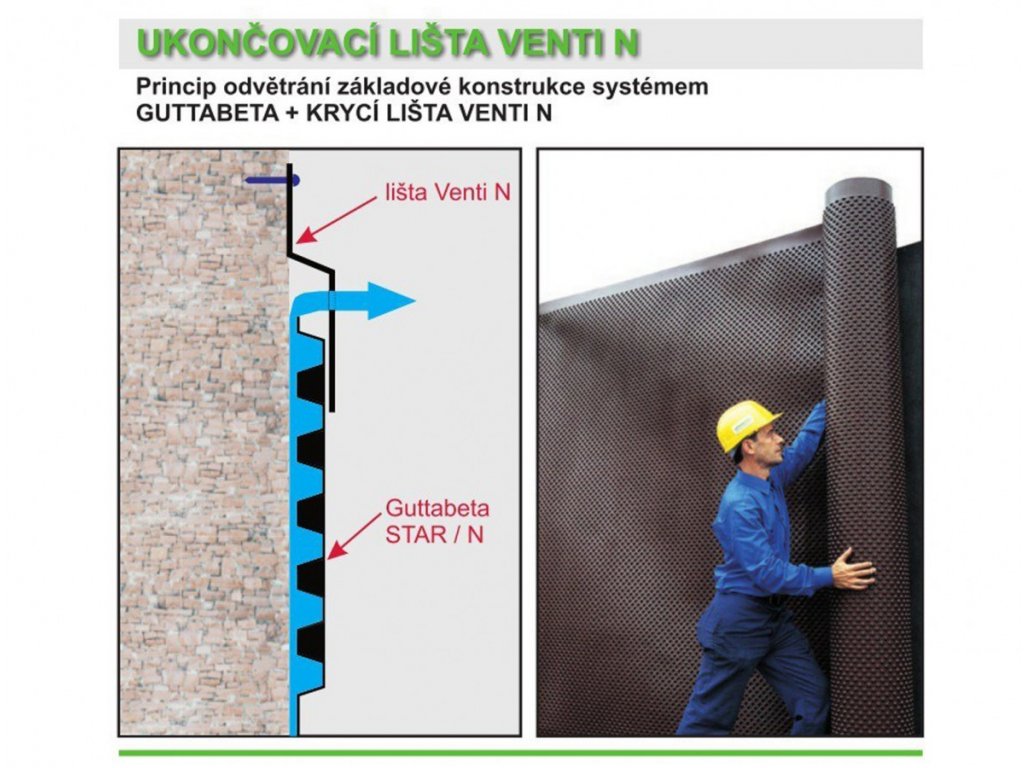 UKONČOVACÍ LIŠTA VENTI N

Princip odvětrání základové konstrukce systémem GUTTABETA + KRYCÍ LIŠTA VENTI N

lišta Venti N

Guttabeta STAR / N